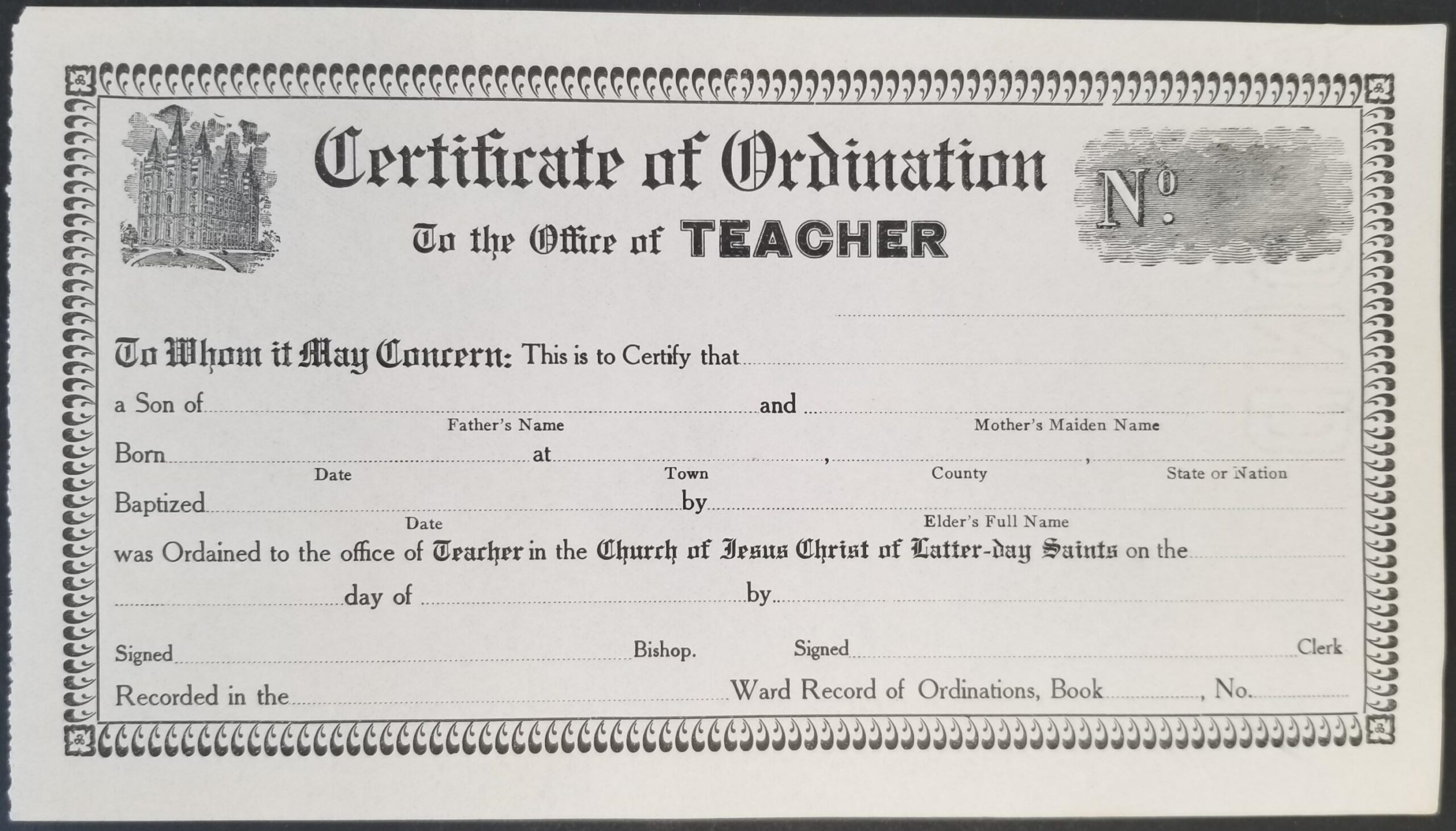 Certificate of Ordination

To the Office of TEACHER

No.

____

To Whom it May Concern: This is to Certify that ____

a Son of ____ and ____
Father's Name Mother's Maiden Name

Born ____ at ____, ____, ____
Date Town County State or Nation

Baptized ____ by ____
Date Elder's Full Name

was Ordained to the office of Teacher in the Church of Jesus Christ of Latter-day Saints on the ____

____ day of ____ by ____

Signed ____ Bishop. Signed ____ Clerk

Recorded in the ____ Ward Record of Ordinations, Book ____, No. ____